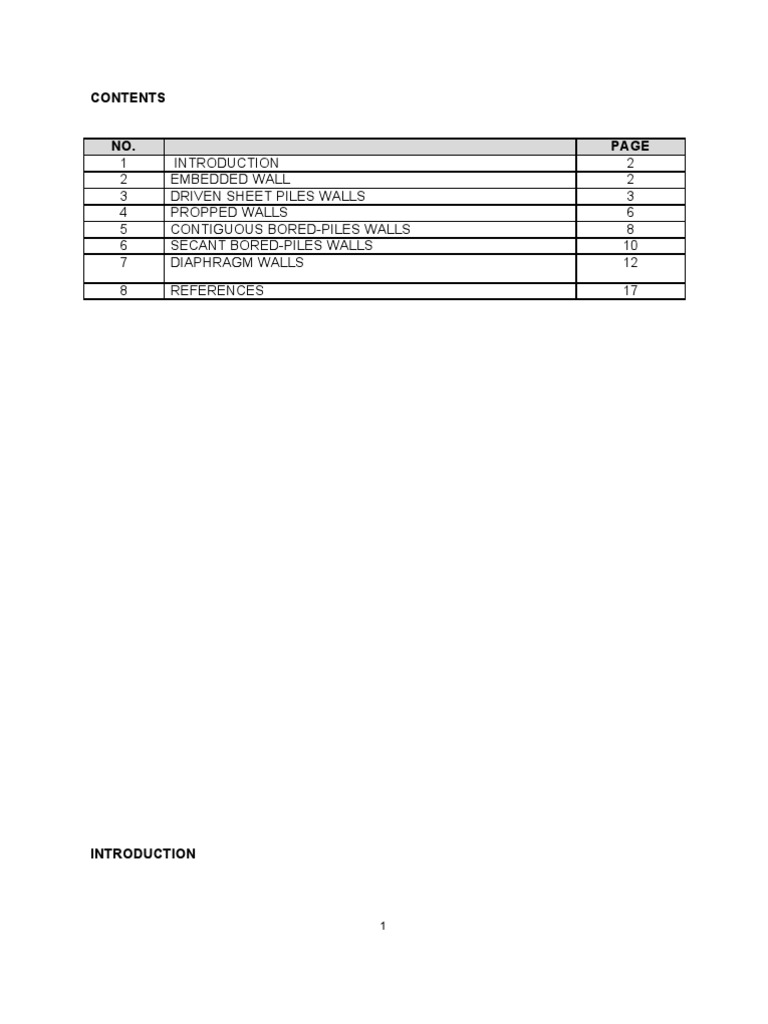 CONTENTS

| NO. | | PAGE |
|---|---|---|
| 1 | INTRODUCTION | 2 |
| 2 | EMBEDDED WALL | 2 |
| 3 | DRIVEN SHEET PILES WALLS | 3 |
| 4 | PROPPED WALLS | 6 |
| 5 | CONTIGUOUS BORED-PILES WALLS | 8 |
| 6 | SECANT BORED-PILES WALLS | 10 |
| 7 | DIAPHRAGM WALLS | 12 |
| 8 | REFERENCES | 17 |

INTRODUCTION

1